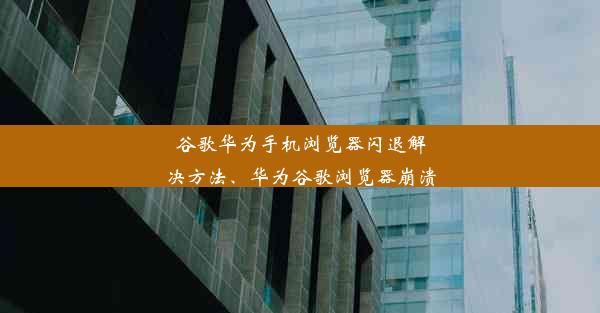 谷歌华为手机浏览器闪退解决方法、华为谷歌浏览器崩溃